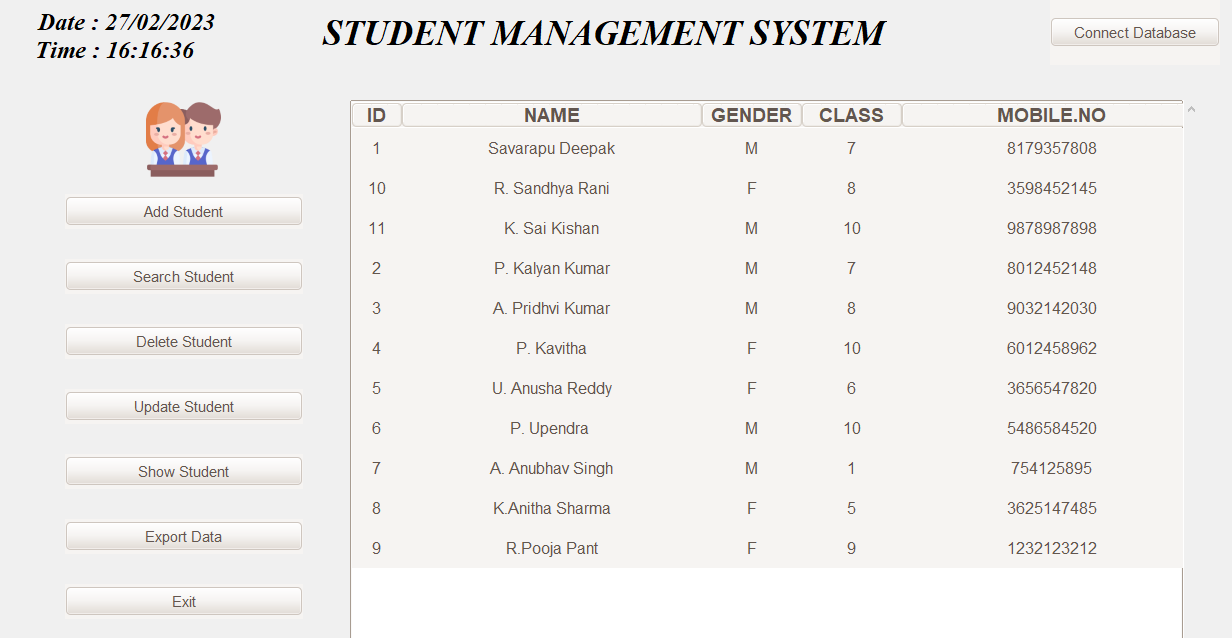 Date : 27/02/2023
Time : 16:16:36

STUDENT MANAGEMENT SYSTEM

Connect Database

Add Student

Search Student

Delete Student

Update Student

Show Student

Export Data

Exit

| ID | NAME | GENDER | CLASS | MOBILE.NO |
|---|---|---|---|---|
| 1 | Savarapu Deepak | M | 7 | 8179357808 |
| 10 | R. Sandhya Rani | F | 8 | 3598452145 |
| 11 | K. Sai Kishan | M | 10 | 9878987898 |
| 2 | P. Kalyan Kumar | M | 7 | 8012452148 |
| 3 | A. Pridhvi Kumar | M | 8 | 9032142030 |
| 4 | P. Kavitha | F | 10 | 6012458962 |
| 5 | U. Anusha Reddy | F | 6 | 3656547820 |
| 6 | P. Upendra | M | 10 | 5486584520 |
| 7 | A. Anubhav Singh | M | 1 | 754125895 |
| 8 | K.Anitha Sharma | F | 5 | 3625147485 |
| 9 | R.Pooja Pant | F | 9 | 1232123212 |